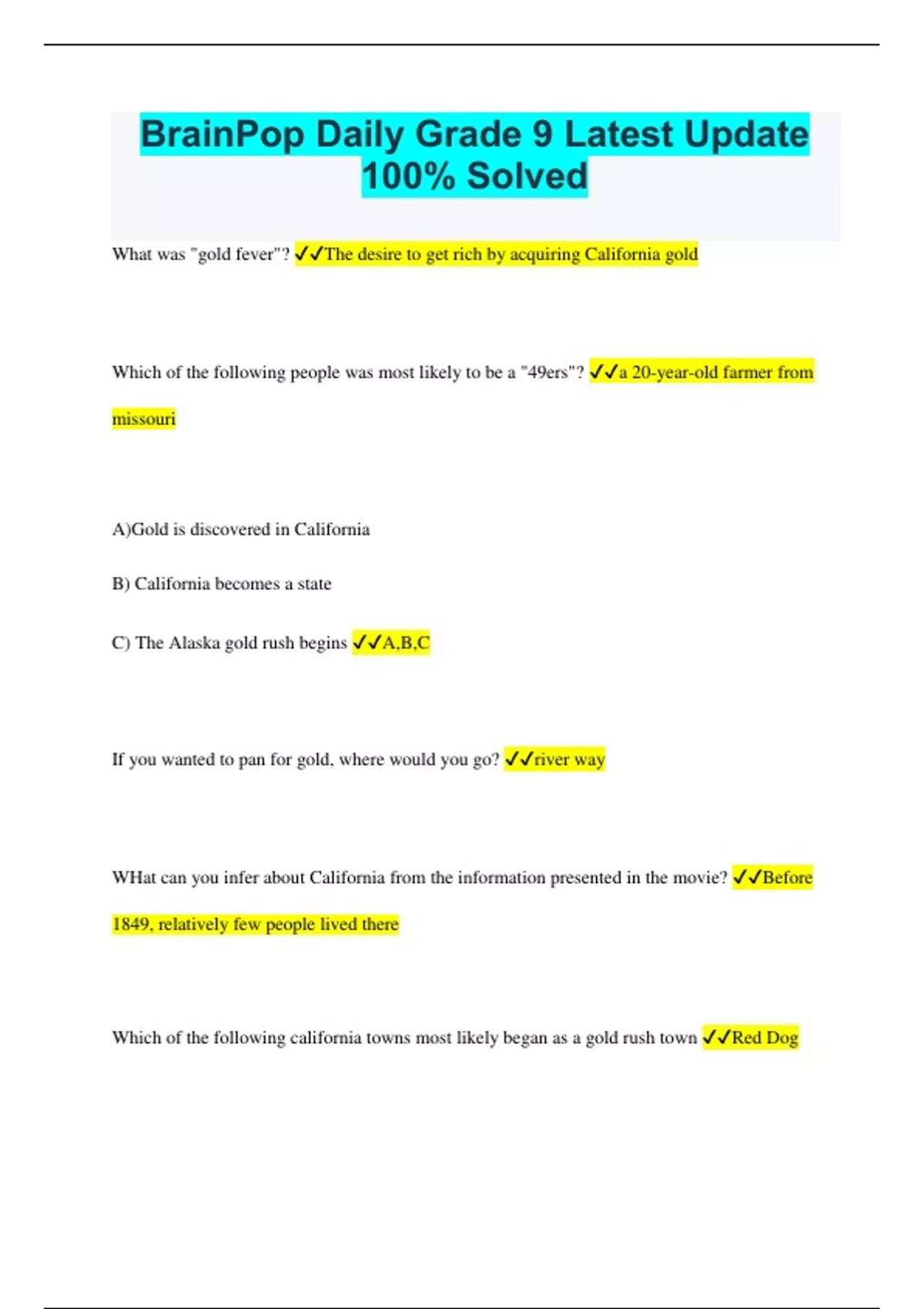 BrainPop Daily Grade 9 Latest Update 100% Solved

What was "gold fever"? ✓✓The desire to get rich by acquiring California gold

Which of the following people was most likely to be a "49ers"? ✓✓a 20-year-old farmer from missouri

A)Gold is discovered in California

B) California becomes a state

C) The Alaska gold rush begins ✓✓A,B,C

If you wanted to pan for gold, where would you go? ✓✓river way

WHat can you infer about California from the information presented in the movie? ✓✓Before 1849, relatively few people lived there

Which of the following california towns most likely began as a gold rush town ✓✓Red Dog